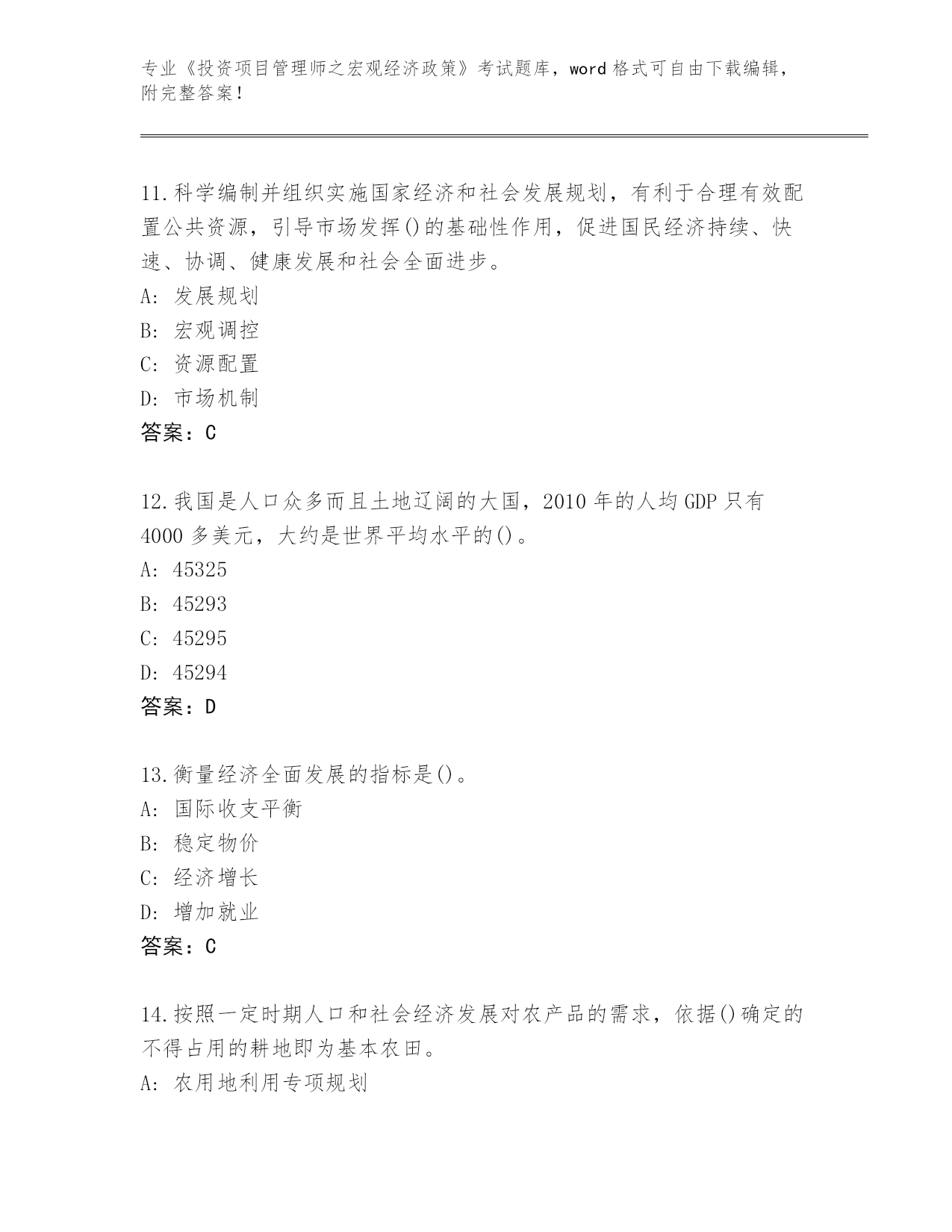 专业《投资项目管理师之宏观经济政策》考试题库，word 格式可自由下载编辑，附完整答案！

11.科学编制并组织实施国家经济和社会发展规划，有利于合理有效配置公共资源，引导市场发挥()的基础性作用，促进国民经济持续、快速、协调、健康发展和社会全面进步。
A: 发展规划
B: 宏观调控
C: 资源配置
D: 市场机制
答案：C

12.我国是人口众多而且土地辽阔的大国，2010 年的人均 GDP 只有 4000 多美元，大约是世界平均水平的()。
A: 45325
B: 45293
C: 45295
D: 45294
答案：D

13.衡量经济全面发展的指标是()。
A: 国际收支平衡
B: 稳定物价
C: 经济增长
D: 增加就业
答案：C

14.按照一定时期人口和社会经济发展对农产品的需求，依据()确定的不得占用的耕地即为基本农田。
A: 农用地利用专项规划